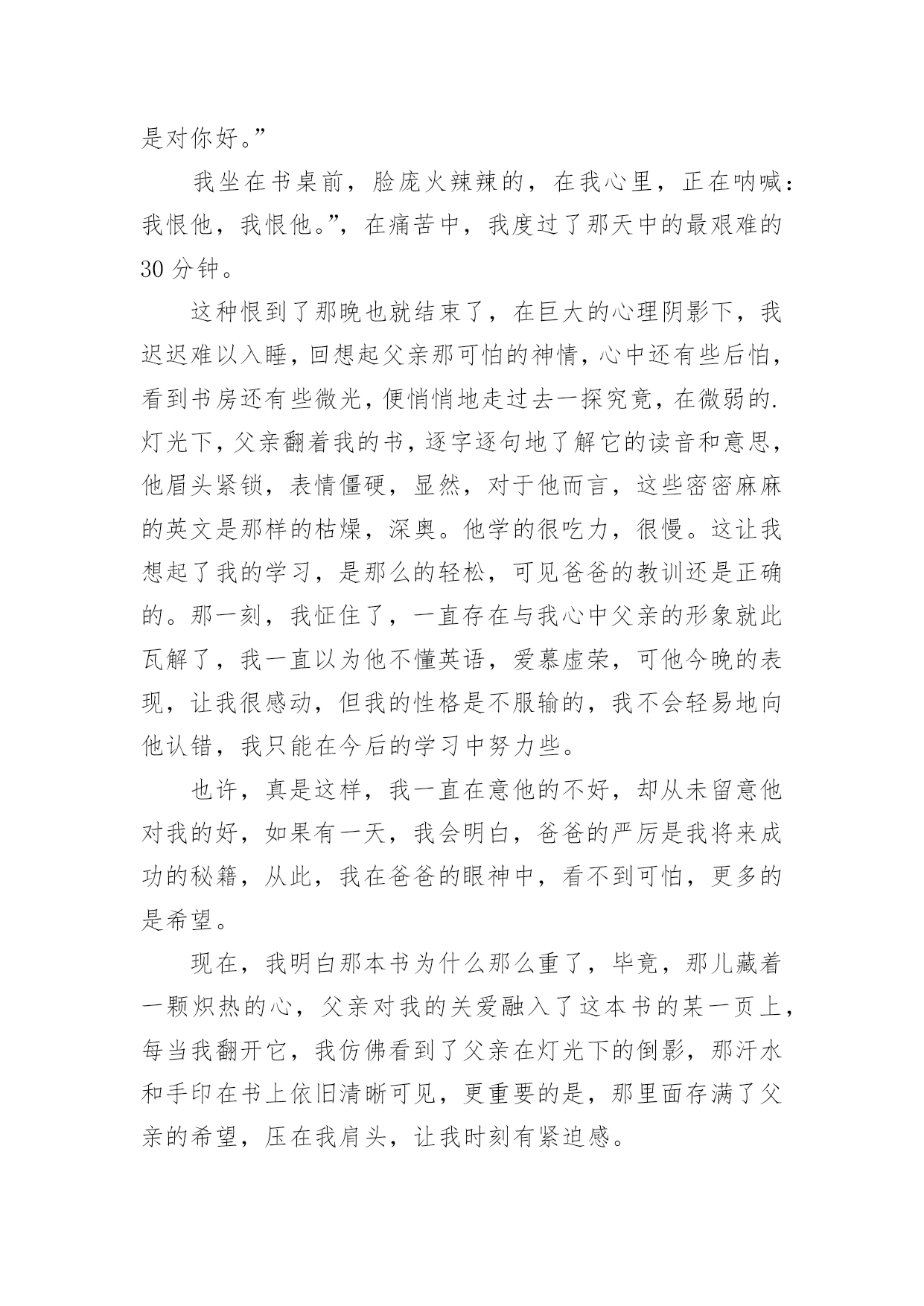 是对你好。”

我坐在书桌前，脸庞火辣辣的，在我心里，正在呐喊：我恨他，我恨他。”，在痛苦中，我度过了那天中的最艰难的30分钟。

这种恨到了那晚也就结束了，在巨大的心理阴影下，我迟迟难以入睡，回想起父亲那可怕的神情，心中还有些后怕，看到书房还有些微光，便悄悄地走过去一探究竟，在微弱的.灯光下，父亲翻着我的书，逐字逐句地了解它的读音和意思，他眉头紧锁，表情僵硬，显然，对于他而言，这些密密麻麻的英文是那样的枯燥，深奥。他学的很吃力，很慢。这让我想起了我的学习，是那么的轻松，可见爸爸的教训还是正确的。那一刻，我怔住了，一直存在与我心中父亲的形象就此瓦解了，我一直以为他不懂英语，爱慕虚荣，可他今晚的表现，让我很感动，但我的性格是不服输的，我不会轻易地向他认错，我只能在今后的学习中努力些。

也许，真是这样，我一直在意他的不好，却从未留意他对我的好，如果有一天，我会明白，爸爸的严厉是我将来成功的秘籍，从此，我在爸爸的眼神中，看不到可怕，更多的是希望。

现在，我明白那本书为什么那么重了，毕竟，那儿藏着一颗炽热的心，父亲对我的关爱融入了这本书的某一页上，每当我翻开它，我仿佛看到了父亲在灯光下的倒影，那汗水和手印在书上依旧清晰可见，更重要的是，那里面存满了父亲的希望，压在我肩头，让我时刻有紧迫感。